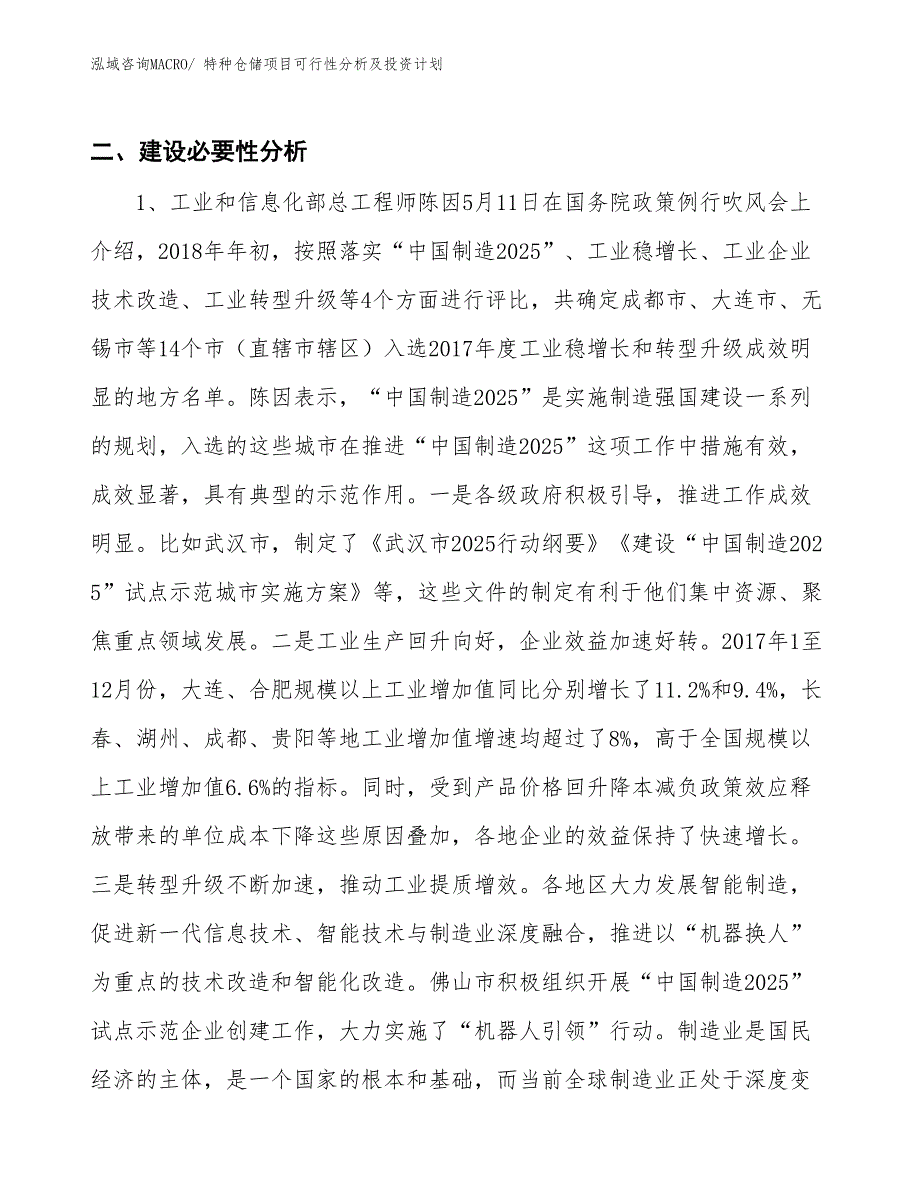 泓域咨询MACRO/ 特种仓储项目可行性分析及投资计划

二、建设必要性分析

1、工业和信息化部总工程师陈因5月11日在国务院政策例行吹风会上介绍，2018年年初，按照落实“中国制造2025”、工业稳增长、工业企业技术改造、工业转型升级等4个方面进行评比，共确定成都市、大连市、无锡市等14个市（直辖市辖区）入选2017年度工业稳增长和转型升级成效明显的地方名单。陈因表示，“中国制造2025”是实施制造强国建设一系列的规划，入选的这些城市在推进“中国制造2025”这项工作中措施有效，成效显著，具有典型的示范作用。一是各级政府积极引导，推进工作成效明显。比如武汉市，制定了《武汉市2025行动纲要》《建设“中国制造2025”试点示范城市实施方案》等，这些文件的制定有利于他们集中资源、聚焦重点领域发展。二是工业生产回升向好，企业效益加速好转。2017年1至12月份，大连、合肥规模以上工业增加值同比分别增长了11.2%和9.4%，长春、湖州、成都、贵阳等地工业增加值增速均超过了8%，高于全国规模以上工业增加值6.6%的指标。同时，受到产品价格回升降本减负政策效应释放带来的单位成本下降这些原因叠加，各地企业的效益保持了快速增长。三是转型升级不断加速，推动工业提质增效。各地区大力发展智能制造，促进新一代信息技术、智能技术与制造业深度融合，推进以“机器换人”为重点的技术改造和智能化改造。佛山市积极组织开展“中国制造2025”试点示范企业创建工作，大力实施了“机器人引领”行动。制造业是国民经济的主体，是一个国家的根本和基础，而当前全球制造业正处于深度变